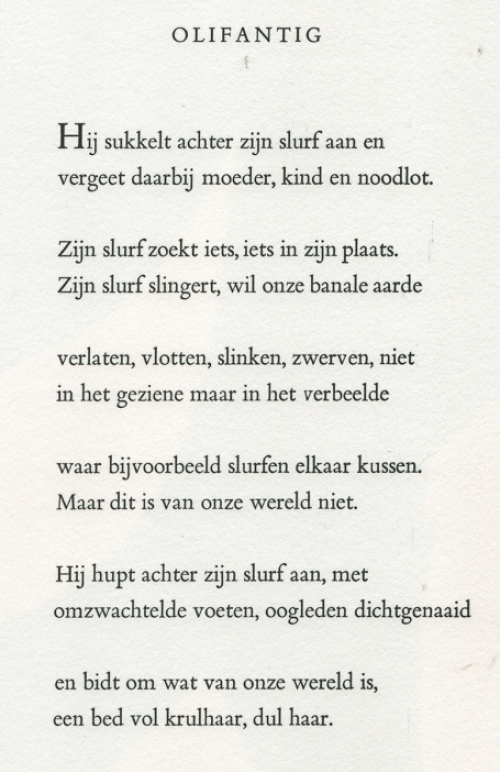 OLIFANTIG

Hij sukkelt achter zijn slurf aan en
vergeet daarbij moeder, kind en noodlot.

Zijn slurf zoekt iets, iets in zijn plaats.
Zijn slurf slingert, wil onze banale aarde

verlaten, vlotten, slinken, zwerven, niet
in het geziene maar in het verbeelde

waar bijvoorbeeld slurfen elkaar kussen.
Maar dit is van onze wereld niet.

Hij hupt achter zijn slurf aan, met
omzwachtelde voeten, oogleden dichtgenaaid

en bidt om wat van onze wereld is,
een bed vol krulhaar, dul haar.